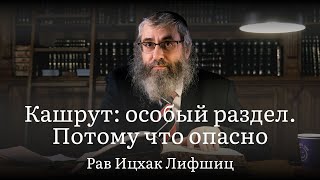 Кашрут: особый раздел. Потому что опасно

Рав Ицхак Лифшиц